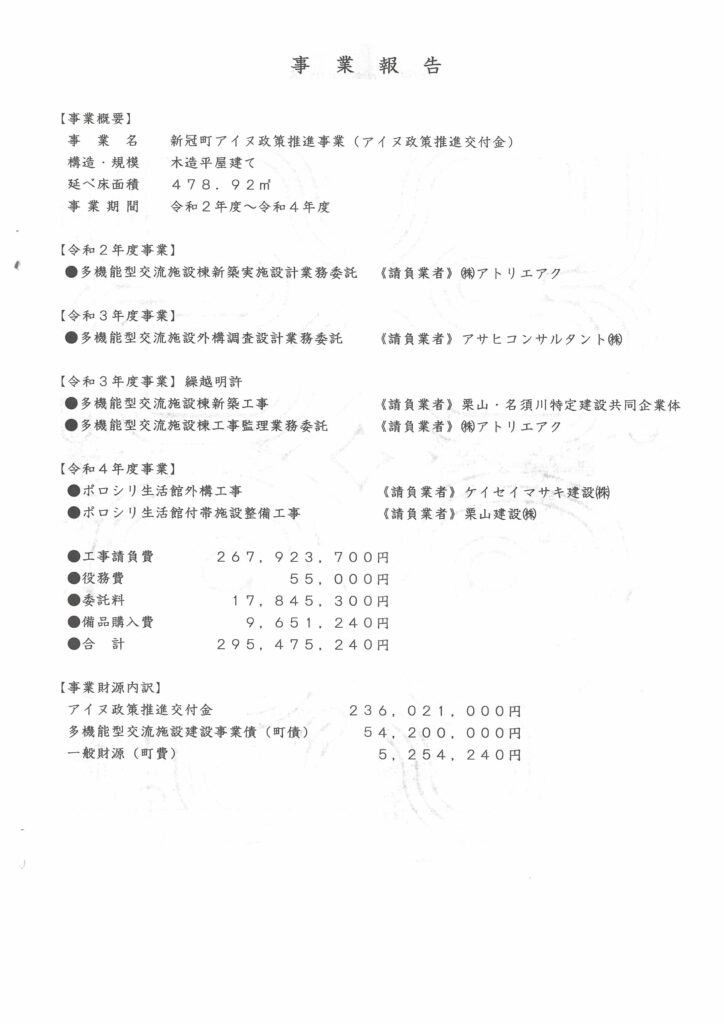 事 業 報 告

【事業概要】
事 業 名　新冠町アイヌ政策推進事業（アイヌ政策推進交付金）
構造・規模　木造平屋建て
延べ床面積　４７８．９２㎡
事 業 期 間　令和２年度～令和４年度

【令和２年度事業】
●多機能型交流施設棟新築実施設計業務委託　《請負業者》㈱アトリエアク

【令和３年度事業】
●多機能型交流施設外構調査設計業務委託　《請負業者》アサヒコンサルタント㈱

【令和３年度事業】繰越明許
●多機能型交流施設棟新築工事　《請負業者》栗山・名須川特定建設共同企業体
●多機能型交流施設棟工事監理業務委託　《請負業者》㈱アトリエアク

【令和４年度事業】
●ポロシリ生活館外構工事　《請負業者》ケイセイマサキ建設㈱
●ポロシリ生活館付帯施設整備工事　《請負業者》栗山建設㈱

●工事請負費　２６７，９２３，７００円
●役務費　５５，０００円
●委託料　１７，８４５，３００円
●備品購入費　９，６５１，２４０円
●合　計　２９５，４７５，２４０円

【事業財源内訳】
アイヌ政策推進交付金　２３６，０２１，０００円
多機能型交流施設建設事業債（町債）　５４，２００，０００円
一般財源（町費）　５，２５４，２４０円